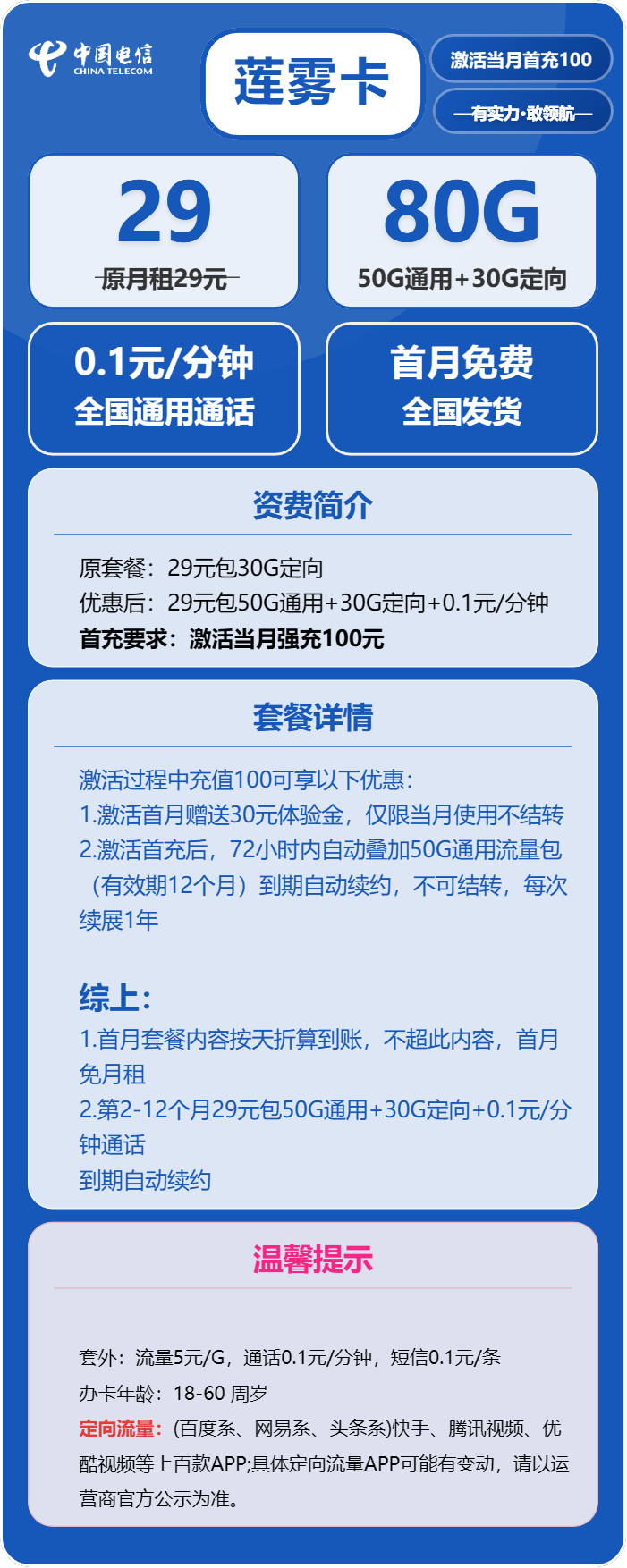 中国电信
CHINA TELECOM

莲雾卡

激活当月首充100

—有实力·敢领航—

29
原月租29元

80G
50G通用+30G定向

0.1元/分钟
全国通用通话

首月免费
全国发货

资费简介

原套餐：29元包30G定向
优惠后：29元包50G通用+30G定向+0.1元/分钟
首充要求：激活当月强充100元

套餐详情

激活过程中充值100可享以下优惠：
1.激活首月赠送30元体验金，仅限当月使用不结转
2.激活首充后，72小时内自动叠加50G通用流量包（有效期12个月）到期自动续约，不可结转，每次续展1年

综上：
1.首月套餐内容按天折算到账，不超此内容，首月免月租
2.第2-12个月29元包50G通用+30G定向+0.1元/分钟通话
到期自动续约

温馨提示

套外：流量5元/G，通话0.1元/分钟，短信0.1元/条
办卡年龄：18-60 周岁
定向流量：(百度系、网易系、头条系)快手、腾讯视频、优酷视频等上百款APP;具体定向流量APP可能有变动，请以运营商官方公示为准。